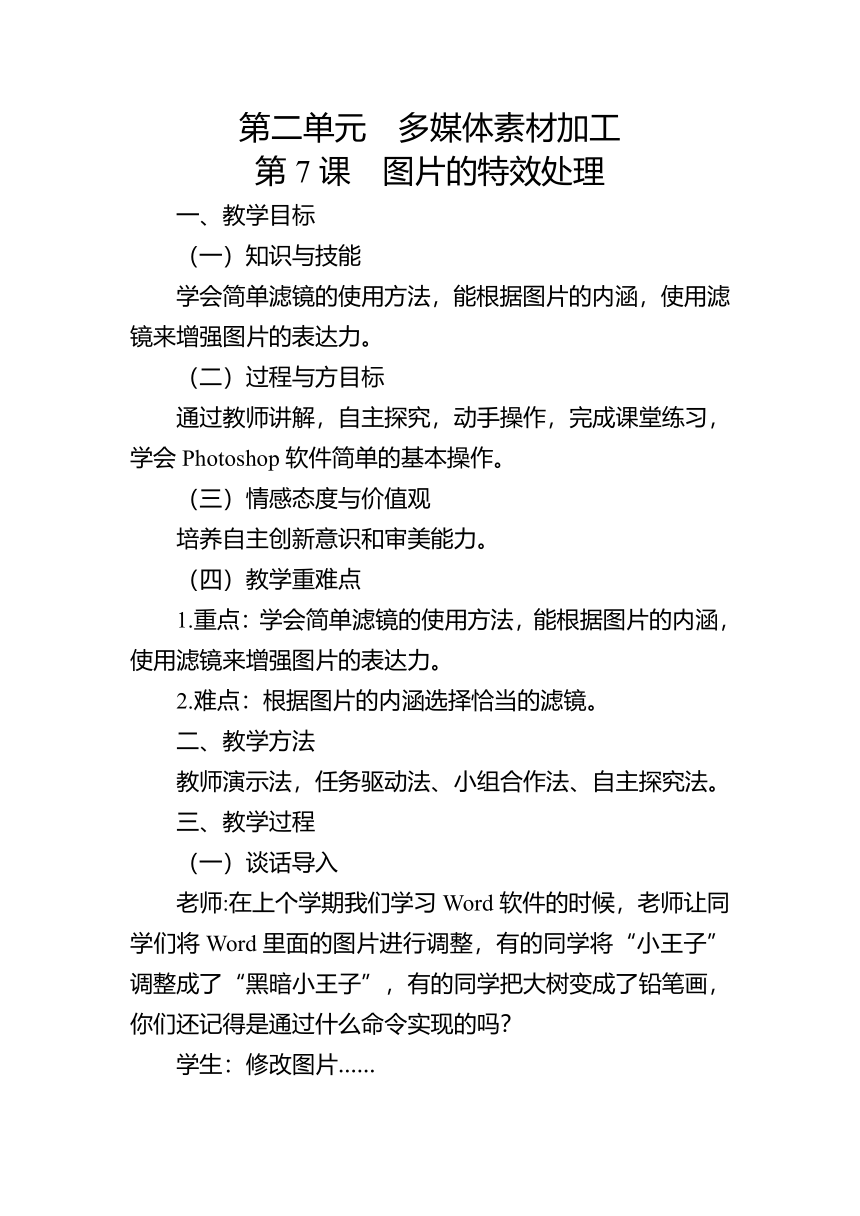 第二单元　多媒体素材加工
第 7 课　图片的特效处理

一、教学目标

（一）知识与技能

学会简单滤镜的使用方法，能根据图片的内涵，使用滤镜来增强图片的表达力。

（二）过程与方目标

通过教师讲解，自主探究，动手操作，完成课堂练习，学会 Photoshop 软件简单的基本操作。

（三）情感态度与价值观

培养自主创新意识和审美能力。

（四）教学重难点

1.重点：学会简单滤镜的使用方法，能根据图片的内涵，使用滤镜来增强图片的表达力。

2.难点：根据图片的内涵选择恰当的滤镜。

二、教学方法

教师演示法，任务驱动法、小组合作法、自主探究法。

三、教学过程

（一）谈话导入

老师:在上个学期我们学习 Word 软件的时候，老师让同学们将 Word 里面的图片进行调整，有的同学将“小王子”调整成了“黑暗小王子”，有的同学把大树变成了铅笔画，你们还记得是通过什么命令实现的吗？

学生：修改图片......